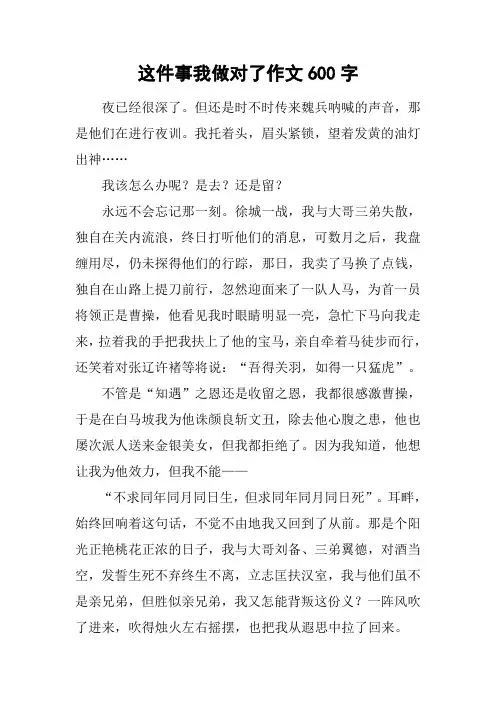 这件事我做对了作文 600 字

夜已经很深了。但还是时不时传来魏兵呐喊的声音，那是他们在进行夜训。我托着头，眉头紧锁，望着发黄的油灯出神……

我该怎么办呢？是去？还是留？

永远不会忘记那一刻。徐城一战，我与大哥三弟失散，独自在关内流浪，终日打听他们的消息，可数月之后，我盘缠用尽，仍未探得他们的行踪，那日，我卖了马换了点钱，独自在山路上提刀前行，忽然迎面来了一队人马，为首一员将领正是曹操，他看见我时眼睛明显一亮，急忙下马向我走来，拉着我的手把我扶上了他的宝马，亲自牵着马徒步而行，还笑着对张辽许褚等将说：“吾得关羽，如得一只猛虎”。

不管是“知遇”之恩还是收留之恩，我都很感激曹操，于是在白马坡我为他诛颜良斩文丑，除去他心腹之患，他也屡次派人送来金银美女，但我都拒绝了。因为我知道，他想让我为他效力，但我不能——

“不求同年同月同日生，但求同年同月同日死”。耳畔，始终回响着这句话，不觉不由地我又回到了从前。那是个阳光正艳桃花正浓的日子，我与大哥刘备、三弟翼德，对酒当空，发誓生死不弃终生不离，立志匡扶汉室，我与他们虽不是亲兄弟，但胜似亲兄弟，我又怎能背叛这份义？一阵风吹了进来，吹得烛火左右摇摆，也把我从遐思中拉了回来。